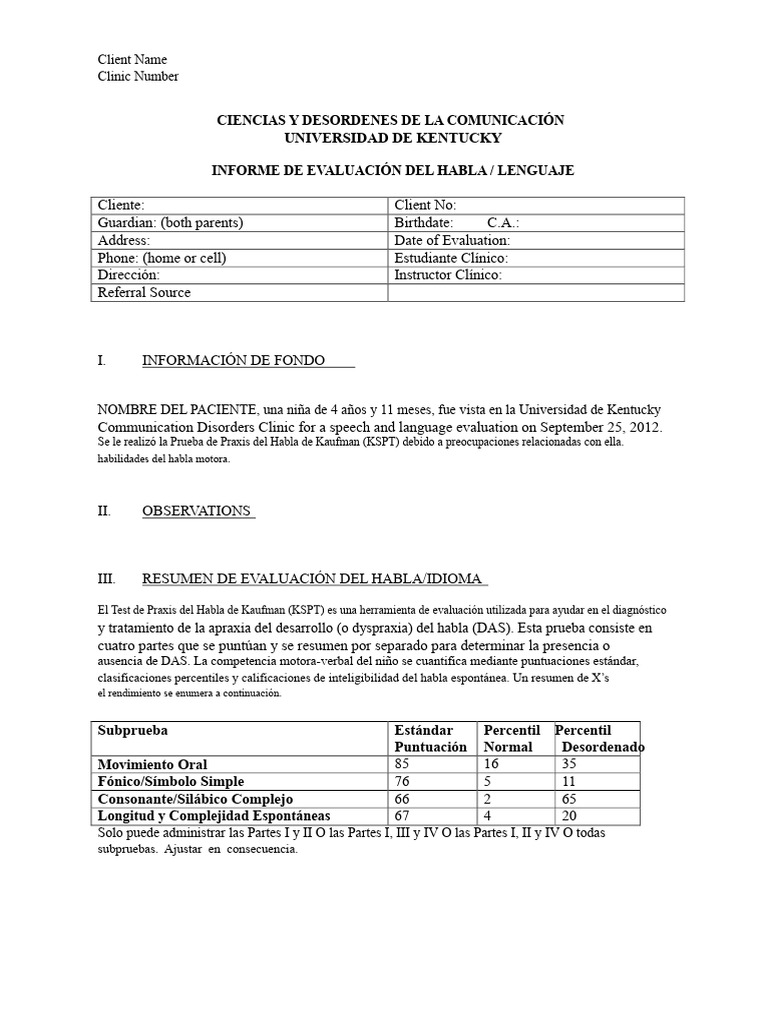 Client Name
Clinic Number

CIENCIAS Y DESORDENES DE LA COMUNICACIÓN
UNIVERSIDAD DE KENTUCKY

INFORME DE EVALUACIÓN DEL HABLA / LENGUAJE

| Cliente: | Client No: |
|---|---|
| Guardian: (both parents) | Birthdate: C.A.: |
| Address: | Date of Evaluation: |
| Phone: (home or cell) | Estudiante Clínico: |
| Dirección: | Instructor Clínico: |
| Referral Source | |

I. INFORMACIÓN DE FONDO

NOMBRE DEL PACIENTE, una niña de 4 años y 11 meses, fue vista en la Universidad de Kentucky Communication Disorders Clinic for a speech and language evaluation on September 25, 2012. Se le realizó la Prueba de Praxis del Habla de Kaufman (KSPT) debido a preocupaciones relacionadas con ella. habilidades del habla motora.

II. OBSERVATIONS

III. RESUMEN DE EVALUACIÓN DEL HABLA/IDIOMA

El Test de Praxis del Habla de Kaufman (KSPT) es una herramienta de evaluación utilizada para ayudar en el diagnóstico y tratamiento de la apraxia del desarrollo (o dyspraxia) del habla (DAS). Esta prueba consiste en cuatro partes que se puntúan y se resumen por separado para determinar la presencia o ausencia de DAS. La competencia motora-verbal del niño se cuantifica mediante puntuaciones estándar, clasificaciones percentiles y calificaciones de inteligibilidad del habla espontánea. Un resumen de X's el rendimiento se enumera a continuación.

| Subprueba | Estándar Puntuación | Percentil Normal | Percentil Desordenado |
|---|---|---|---|
| Movimiento Oral | 85 | 16 | 35 |
| Fónico/Símbolo Simple | 76 | 5 | 11 |
| Consonante/Silábico Complejo | 66 | 2 | 65 |
| Longitud y Complejidad Espontáneas | 67 | 4 | 20 |

Solo puede administrar las Partes I y II O las Partes I, III y IV O las Partes I, II y IV O todas subpruebas. Ajustar en consecuencia.